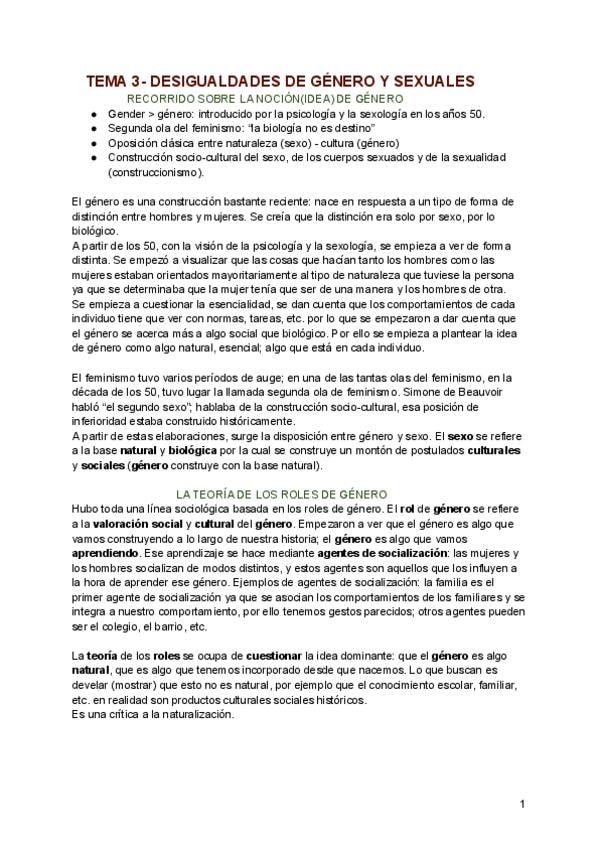 TEMA 3- DESIGUALDADES DE GÉNERO Y SEXUALES

RECORRIDO SOBRE LA NOCIÓN(IDEA) DE GÉNERO

• Gender > género: introducido por la psicología y la sexología en los años 50.
• Segunda ola del feminismo: "la biología no es destino"
• Oposición clásica entre naturaleza (sexo) - cultura (género)
• Construcción socio-cultural del sexo, de los cuerpos sexuados y de la sexualidad (construccionismo).

El género es una construcción bastante reciente: nace en respuesta a un tipo de forma de distinción entre hombres y mujeres. Se creía que la distinción era solo por sexo, por lo biológico.
A partir de los 50, con la visión de la psicología y la sexología, se empieza a ver de forma distinta. Se empezó a visualizar que las cosas que hacían tanto los hombres como las mujeres estaban orientados mayoritariamente al tipo de naturaleza que tuviese la persona ya que se determinaba que la mujer tenía que ser de una manera y los hombres de otra.
Se empieza a cuestionar la esencialidad, se dan cuenta que los comportamientos de cada individuo tiene que ver con normas, tareas, etc. por lo que se empezaron a dar cuenta que el género se acerca más a algo social que biológico. Por ello se empieza a plantear la idea de género como algo natural, esencial; algo que está en cada individuo.

El feminismo tuvo varios períodos de auge; en una de las tantas olas del feminismo, en la década de los 50, tuvo lugar la llamada segunda ola de feminismo. Simone de Beauvoir habló "el segundo sexo"; hablaba de la construcción socio-cultural, esa posición de inferioridad estaba construido históricamente.
A partir de estas elaboraciones, surge la disposición entre género y sexo. El sexo se refiere a la base natural y biológica por la cual se construye un montón de postulados culturales y sociales (género construye con la base natural).

LA TEORÍA DE LOS ROLES DE GÉNERO

Hubo toda una línea sociológica basada en los roles de género. El rol de género se refiere a la valoración social y cultural del género. Empezaron a ver que el género es algo que vamos construyendo a lo largo de nuestra historia; el género es algo que vamos aprendiendo. Ese aprendizaje se hace mediante agentes de socialización: las mujeres y los hombres socializan de modos distintos, y estos agentes son aquellos que los influyen a la hora de aprender ese género. Ejemplos de agentes de socialización: la familia es el primer agente de socialización ya que se asocian los comportamientos de los familiares y se integra a nuestro comportamiento, por ello tenemos gestos parecidos; otros agentes pueden ser el colegio, el barrio, etc.

La teoría de los roles se ocupa de cuestionar la idea dominante: que el género es algo natural, que es algo que tenemos incorporado desde que nacemos. Lo que buscan es develar (mostrar) que esto no es natural, por ejemplo que el conocimiento escolar, familiar, etc. en realidad son productos culturales sociales históricos.
Es una crítica a la naturalización.

1